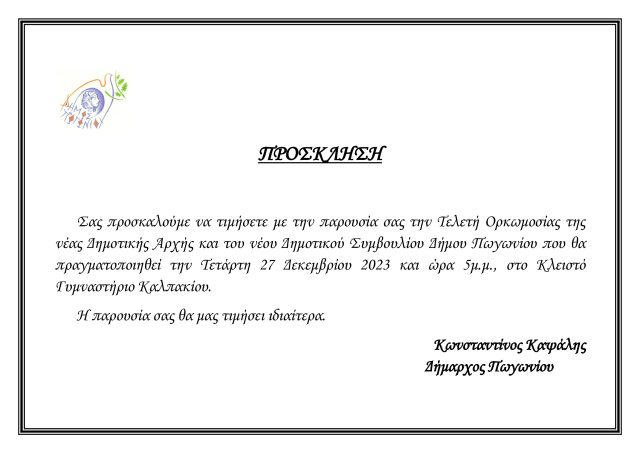 ΔΗΜΟΣ ΠΩΓΩΝΙΟΥ

ΠΡΟΣΚΛΗΣΗ

Σας προσκαλούμε να τιμήσετε με την παρουσία σας την Τελετή Ορκωμοσίας της νέας Δημοτικής Αρχής και του νέου Δημοτικού Συμβουλίου Δήμου Πωγωνίου που θα πραγματοποιηθεί την Τετάρτη 27 Δεκεμβρίου 2023 και ώρα 5μ.μ., στο Κλειστό Γυμναστήριο Καλπακίου.

Η παρουσία σας θα μας τιμήσει ιδιαίτερα.

Κωνσταντίνος Καψάλης
Δήμαρχος Πωγωνίου